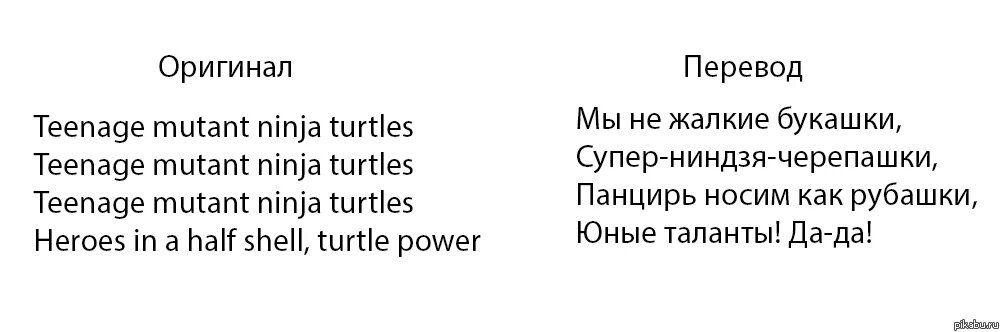 Оригинал

Teenage mutant ninja turtles
Teenage mutant ninja turtles
Teenage mutant ninja turtles
Heroes in a half shell, turtle power

Перевод

Мы не жалкие букашки,
Супер-ниндзя-черепашки,
Панцирь носим как рубашки,
Юные таланты! Да-да!

pikabu.ru